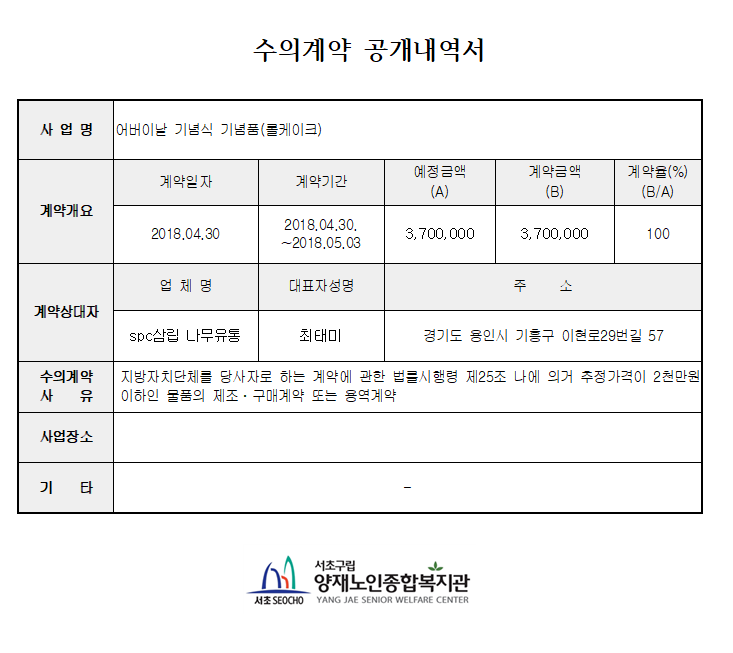 수의계약 공개내역서

| 사 업 명 | 어버이날 기념식 기념품(롤케이크) | | | | |
|---|---|---|---|---|---|
| 계약개요 | 계약일자 | 계약기간 | 예정금액 (A) | 계약금액 (B) | 계약율(%) (B/A) |
| | 2018.04.30 | 2018.04.30. ~2018.05.03 | 3,700,000 | 3,700,000 | 100 |
| 계약상대자 | 업 체 명 | 대표자성명 | 주 소 | | |
| | spc삼립 나무유통 | 최태미 | 경기도 용인시 기흥구 이현로29번길 57 | | |
| 수의계약 사 유 | 지방자치단체를 당사자로 하는 계약에 관한 법률시행령 제25조 나에 의거 추정가격이 2천만원 이하인 물품의 제조·구매계약 또는 용역계약 | | | | |
| 사업장소 | | | | | |
| 기 타 | - | | | | |

서초 SEOCHO
서초구립
양재노인종합복지관
YANG JAE SENIOR WELFARE CENTER